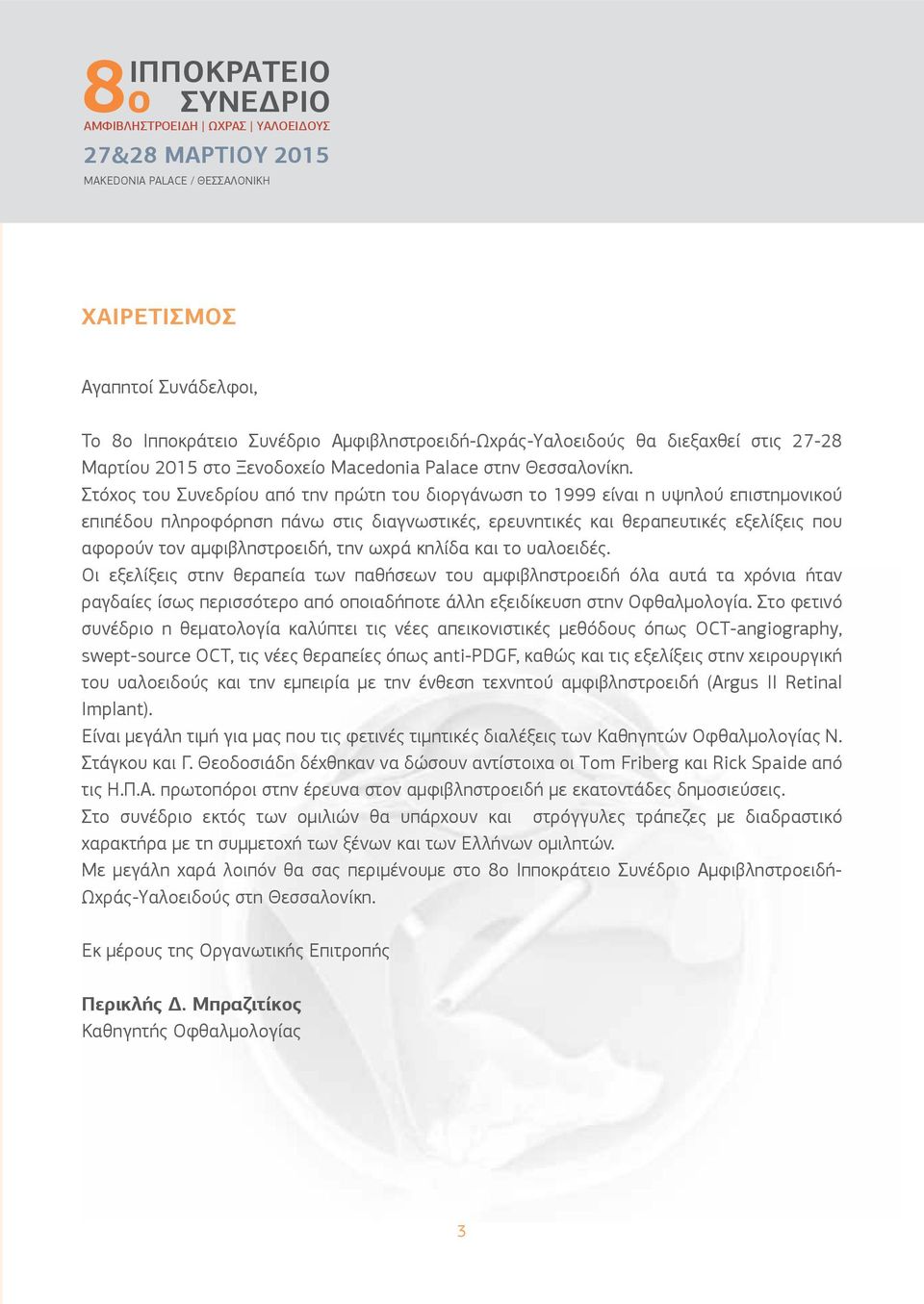 8ο ΙΠΠΟΚΡΑΤΕΙΟ ΣΥΝΕΔΡΙΟ
ΑΜΦΙΒΛΗΣΤΡΟΕΙΔΗ | ΩΧΡΑΣ | ΥΑΛΟΕΙΔΟΥΣ

27&28 ΜΑΡΤΙΟΥ 2015
MAKEDONIA PALACE / ΘΕΣΣΑΛΟΝΙΚΗ

ΧΑΙΡΕΤΙΣΜΟΣ

Αγαπητοί Συνάδελφοι,

Το 8ο Ιπποκράτειο Συνέδριο Αμφιβληστροειδή-Ωχράς-Υαλοειδούς θα διεξαχθεί στις 27-28 Μαρτίου 2015 στο Ξενοδοχείο Macedonia Palace στην Θεσσαλονίκη.
Στόχος του Συνεδρίου από την πρώτη του διοργάνωση το 1999 είναι η υψηλού επιστημονικού επιπέδου πληροφόρηση πάνω στις διαγνωστικές, ερευνητικές και θεραπευτικές εξελίξεις που αφορούν τον αμφιβληστροειδή, την ωχρά κηλίδα και το υαλοειδές.
Οι εξελίξεις στην θεραπεία των παθήσεων του αμφιβληστροειδή όλα αυτά τα χρόνια ήταν ραγδαίες ίσως περισσότερο από οποιαδήποτε άλλη εξειδίκευση στην Οφθαλμολογία. Στο φετινό συνέδριο η θεματολογία καλύπτει τις νέες απεικονιστικές μεθόδους όπως OCT-angiography, swept-source OCT, τις νέες θεραπείες όπως anti-PDGF, καθώς και τις εξελίξεις στην χειρουργική του υαλοειδούς και την εμπειρία με την ένθεση τεχνητού αμφιβληστροειδή (Argus II Retinal Implant).
Είναι μεγάλη τιμή για μας που τις φετινές τιμητικές διαλέξεις των Καθηγητών Οφθαλμολογίας Ν. Στάγκου και Γ. Θεοδοσιάδη δέχθηκαν να δώσουν αντίστοιχα οι Tom Friberg και Rick Spaide από τις Η.Π.Α. πρωτοπόροι στην έρευνα στον αμφιβληστροειδή με εκατοντάδες δημοσιεύσεις.
Στο συνέδριο εκτός των ομιλιών θα υπάρχουν και στρόγγυλες τράπεζες με διαδραστικό χαρακτήρα με τη συμμετοχή των ξένων και των Ελλήνων ομιλητών.
Με μεγάλη χαρά λοιπόν θα σας περιμένουμε στο 8ο Ιπποκράτειο Συνέδριο Αμφιβληστροειδή-Ωχράς-Υαλοειδούς στη Θεσσαλονίκη.

Εκ μέρους της Οργανωτικής Επιτροπής

Περικλής Δ. Μπραζιτίκος
Καθηγητής Οφθαλμολογίας

3